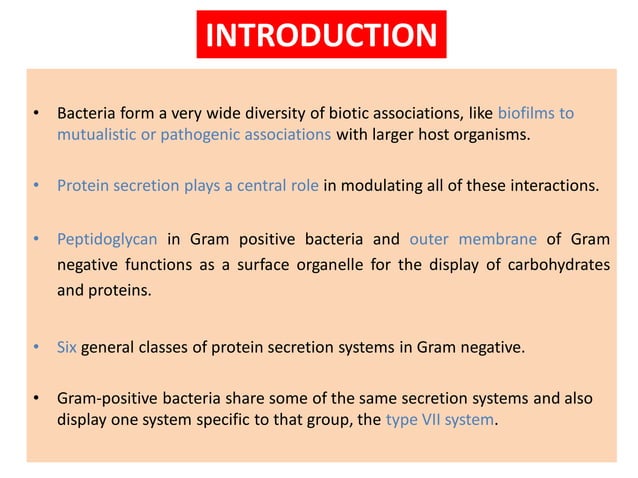 INTRODUCTION

• Bacteria form a very wide diversity of biotic associations, like biofilms to mutualistic or pathogenic associations with larger host organisms.

• Protein secretion plays a central role in modulating all of these interactions.

• Peptidoglycan in Gram positive bacteria and outer membrane of Gram negative functions as a surface organelle for the display of carbohydrates and proteins.

• Six general classes of protein secretion systems in Gram negative.

• Gram-positive bacteria share some of the same secretion systems and also display one system specific to that group, the type VII system.